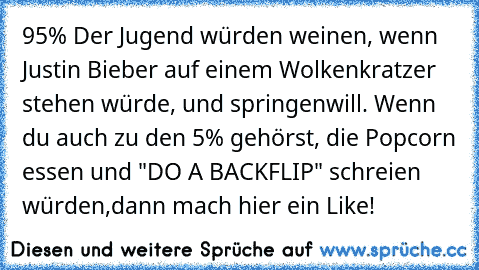 95% Der Jugend würden weinen, wenn Justin Bieber auf einem Wolkenkratzer stehen würde, und springenwill. Wenn du auch zu den 5% gehörst, die Popcorn essen und "DO A BACKFLIP" schreien würden,dann mach hier ein Like!

Diesen und weitere Sprüche auf www.sprüche.cc